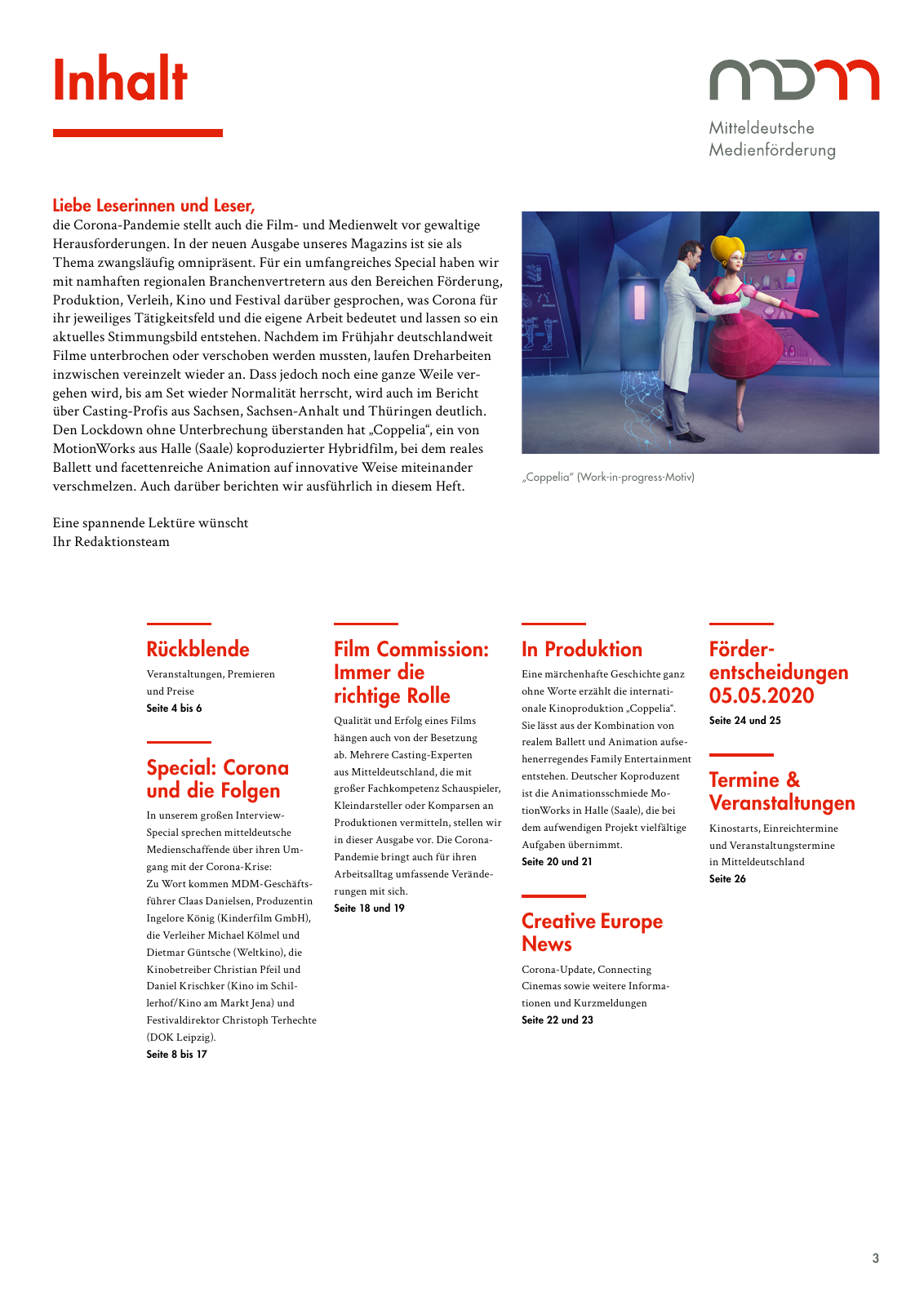 Inhalt

mdm
Mitteldeutsche Medienförderung

Liebe Leserinnen und Leser,
die Corona-Pandemie stellt auch die Film- und Medienwelt vor gewaltige Herausforderungen. In der neuen Ausgabe unseres Magazins ist sie als Thema zwangsläufig omnipräsent. Für ein umfangreiches Special haben wir mit namhaften regionalen Branchenvertretern aus den Bereichen Förderung, Produktion, Verleih, Kino und Festival darüber gesprochen, was Corona für ihr jeweiliges Tätigkeitsfeld und die eigene Arbeit bedeutet und lassen so ein aktuelles Stimmungsbild entstehen. Nachdem im Frühjahr deutschlandweit Filme unterbrochen oder verschoben werden mussten, laufen Dreharbeiten inzwischen vereinzelt wieder an. Dass jedoch noch eine ganze Weile vergehen wird, bis am Set wieder Normalität herrscht, wird auch im Bericht über Casting-Profis aus Sachsen, Sachsen-Anhalt und Thüringen deutlich. Den Lockdown ohne Unterbrechung überstanden hat „Coppelia“, ein von MotionWorks aus Halle (Saale) koproduzierter Hybridfilm, bei dem reales Ballett und facettenreiche Animation auf innovative Weise miteinander verschmelzen. Auch darüber berichten wir ausführlich in diesem Heft.

Eine spannende Lektüre wünscht
Ihr Redaktionsteam

„Coppelia“ (Work-in-progress-Motiv)

Rückblende
Veranstaltungen, Premieren und Preise
Seite 4 bis 6

Special: Corona und die Folgen
In unserem großen Interview-Special sprechen mitteldeutsche Medienschaffende über ihren Umgang mit der Corona-Krise:
Zu Wort kommen MDM-Geschäftsführer Claas Danielsen, Produzentin Ingelore König (Kinderfilm GmbH), die Verleiher Michael Kölmel und Dietmar Güntsche (Weltkino), die Kinobetreiber Christian Pfeil und Daniel Krischker (Kino im Schillerhof/Kino am Markt Jena) und Festivaldirektor Christoph Terhechte (DOK Leipzig).
Seite 8 bis 17

Film Commission: Immer die richtige Rolle
Qualität und Erfolg eines Films hängen auch von der Besetzung ab. Mehrere Casting-Experten aus Mitteldeutschland, die mit großer Fachkompetenz Schauspieler, Kleindarsteller oder Komparsen an Produktionen vermitteln, stellen wir in dieser Ausgabe vor. Die Corona-Pandemie bringt auch für ihren Arbeitsalltag umfassende Veränderungen mit sich.
Seite 18 und 19

In Produktion
Eine märchenhafte Geschichte ganz ohne Worte erzählt die internationale Kinoproduktion „Coppelia“. Sie lässt aus der Kombination von realem Ballett und Animation aufsehenerregendes Family Entertainment entstehen. Deutscher Koproduzent ist die Animationsschmiede MotionWorks in Halle (Saale), die bei dem aufwendigen Projekt vielfältige Aufgaben übernimmt.
Seite 20 und 21

Creative Europe News
Corona-Update, Connecting Cinemas sowie weitere Informationen und Kurzmeldungen
Seite 22 und 23

Förderentscheidungen 05.05.2020
Seite 24 und 25

Termine & Veranstaltungen
Kinostarts, Einreichtermine und Veranstaltungstermine in Mitteldeutschland
Seite 26

3